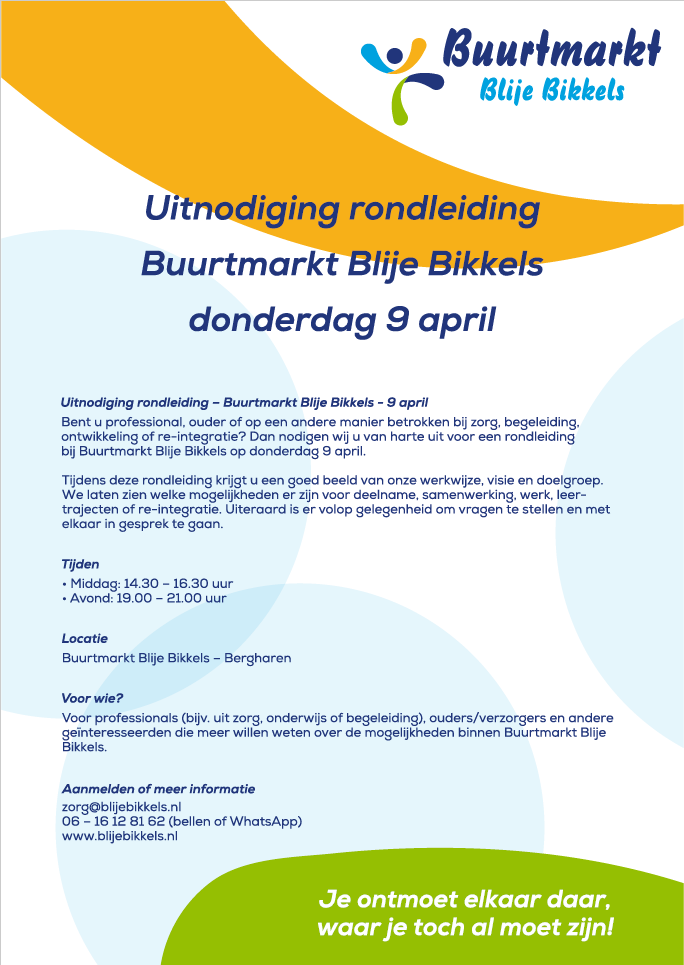 Buurtmarkt
Blije Bikkels

Uitnodiging rondleiding
Buurtmarkt Blije Bikkels
donderdag 9 april

Uitnodiging rondleiding – Buurtmarkt Blije Bikkels - 9 april
Bent u professional, ouder of op een andere manier betrokken bij zorg, begeleiding, ontwikkeling of re-integratie? Dan nodigen wij u van harte uit voor een rondleiding bij Buurtmarkt Blije Bikkels op donderdag 9 april.

Tijdens deze rondleiding krijgt u een goed beeld van onze werkwijze, visie en doelgroep. We laten zien welke mogelijkheden er zijn voor deelname, samenwerking, werk, leertrajecten of re-integratie. Uiteraard is er volop gelegenheid om vragen te stellen en met elkaar in gesprek te gaan.

Tijden
• Middag: 14.30 – 16.30 uur
• Avond: 19.00 – 21.00 uur

Locatie
Buurtmarkt Blije Bikkels – Bergharen

Voor wie?
Voor professionals (bijv. uit zorg, onderwijs of begeleiding), ouders/verzorgers en andere geïnteresseerden die meer willen weten over de mogelijkheden binnen Buurtmarkt Blije Bikkels.

Aanmelden of meer informatie
zorg@blijebikkels.nl
06 – 16 12 81 62 (bellen of WhatsApp)
www.blijebikkels.nl

Je ontmoet elkaar daar,
waar je toch al moet zijn!